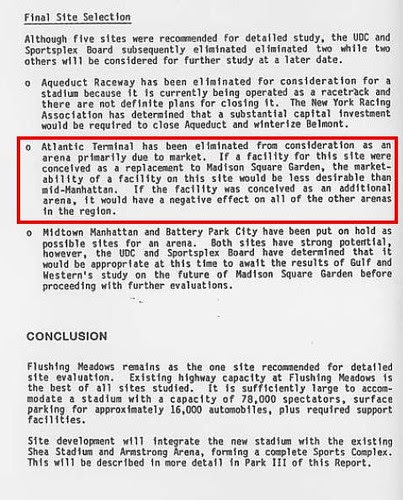 Final Site Selection

Although five sites were recommended for detailed study, the UDC and Sportsplex Board subsequently eliminated eliminated two while two others will be considered for further study at a later date.

o Aqueduct Raceway has been eliminated for consideration for a stadium because it is currently being operated as a racetrack and there are not definite plans for closing it. The New York Racing Association has determined that a substantial capital investment would be required to close Aqueduct and winterize Belmont.

o Atlantic Terminal has been eliminated from consideration as an arena primarily due to market. If a facility for this site were conceived as a replacement to Madison Square Garden, the marketability of a facility on this site would be less desirable than mid-Manhattan. If the facility was conceived as an additional arena, it would have a negative effect on all of the other arenas in the region.

o Midtown Manhattan and Battery Park City have been put on hold as possible sites for an arena. Both sites have strong potential, however, the UDC and Sportsplex Board have determined that it would be appropriate at this time to await the results of Gulf and Western's study on the future of Madison Square Garden before proceeding with further evaluations.

CONCLUSION

Flushing Meadows remains as the one site recommended for detailed site evaluation. Existing highway capacity at Flushing Meadows is the best of all sites studied. It is sufficiently large to accommodate a stadium with a capacity of 78,000 spectators, surface parking for approximately 16,000 automobiles, plus required support facilities.

Site development will integrate the new stadium with the existing Shea Stadium and Armstrong Arena, forming a complete Sports Complex. This will be described in more detail in Park III of this Report.